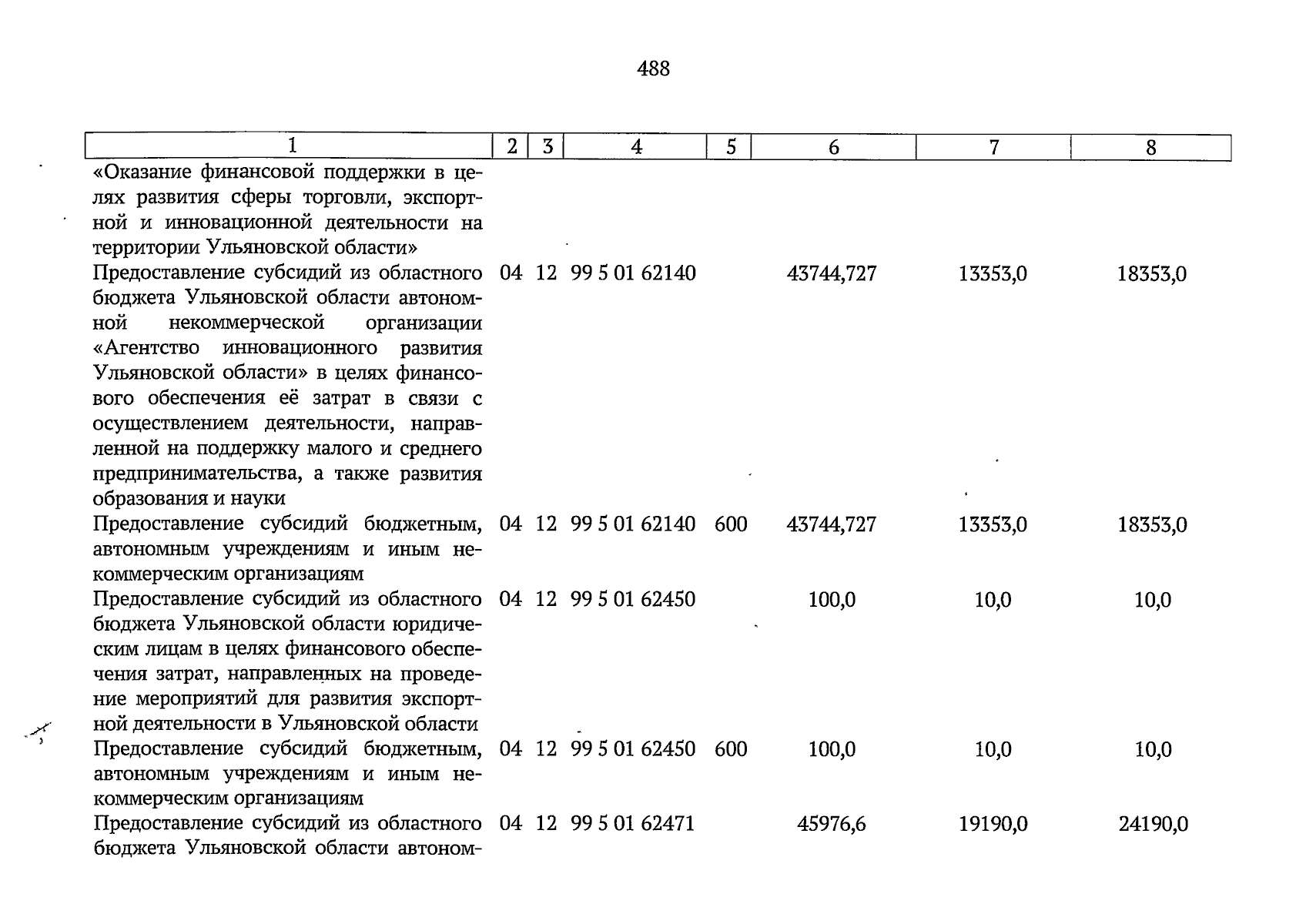 488

| 1 | 2 | 3 | 4 | 5 | 6 | 7 | 8 |
|---|---|---|---|---|---|---|---|
| «Оказание финансовой поддержки в целях развития сферы торговли, экспортной и инновационной деятельности на территории Ульяновской области» | | | | | | | |
| Предоставление субсидий из областного бюджета Ульяновской области автономной некоммерческой организации «Агентство инновационного развития Ульяновской области» в целях финансового обеспечения её затрат в связи с осуществлением деятельности, направленной на поддержку малого и среднего предпринимательства, а также развития образования и науки | 04 | 12 | 99 5 01 62140 | | 43744,727 | 13353,0 | 18353,0 |
| Предоставление субсидий бюджетным, автономным учреждениям и иным некоммерческим организациям | 04 | 12 | 99 5 01 62140 | 600 | 43744,727 | 13353,0 | 18353,0 |
| Предоставление субсидий из областного бюджета Ульяновской области юридическим лицам в целях финансового обеспечения затрат, направленных на проведение мероприятий для развития экспортной деятельности в Ульяновской области | 04 | 12 | 99 5 01 62450 | | 100,0 | 10,0 | 10,0 |
| Предоставление субсидий бюджетным, автономным учреждениям и иным некоммерческим организациям | 04 | 12 | 99 5 01 62450 | 600 | 100,0 | 10,0 | 10,0 |
| Предоставление субсидий из областного бюджета Ульяновской области автоном- | 04 | 12 | 99 5 01 62471 | | 45976,6 | 19190,0 | 24190,0 |